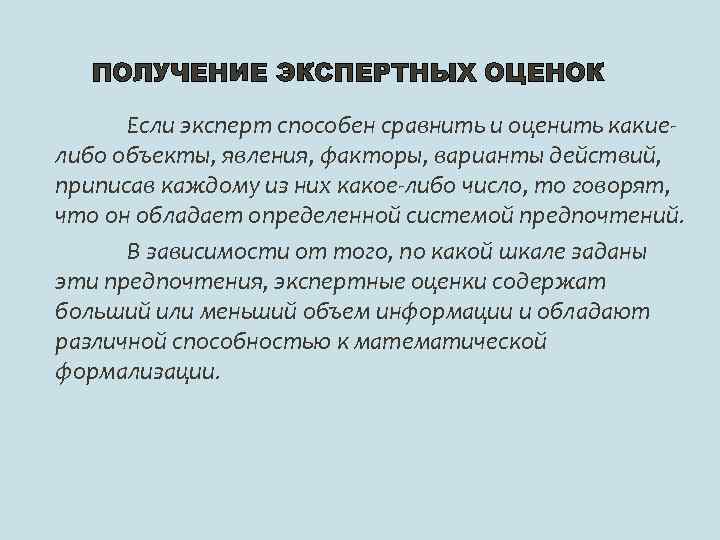 ПОЛУЧЕНИЕ ЭКСПЕРТНЫХ ОЦЕНОК

Если эксперт способен сравнить и оценить какие-либо объекты, явления, факторы, варианты действий, приписав каждому из них какое-либо число, то говорят, что он обладает определенной системой предпочтений.

В зависимости от того, по какой шкале заданы эти предпочтения, экспертные оценки содержат больший или меньший объем информации и обладают различной способностью к математической формализации.